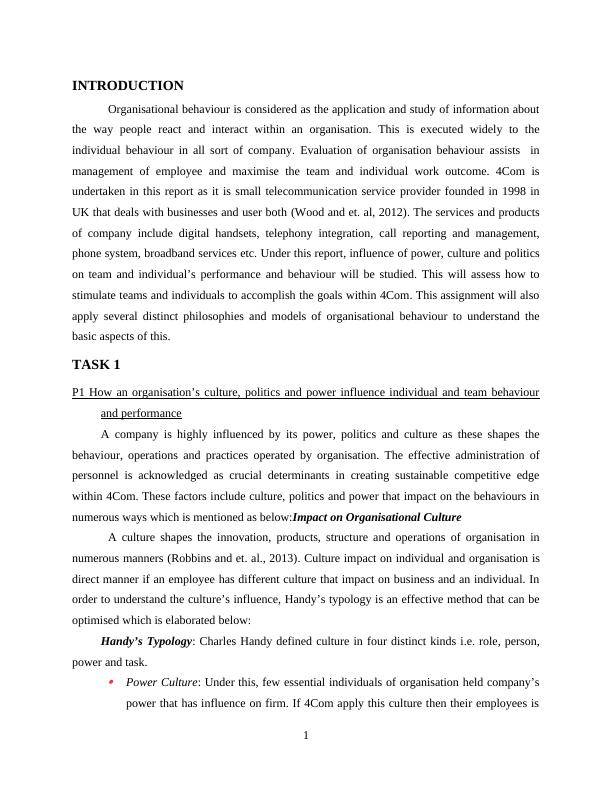 INTRODUCTION

Organisational behaviour is considered as the application and study of information about the way people react and interact within an organisation. This is executed widely to the individual behaviour in all sort of company. Evaluation of organisation behaviour assists in management of employee and maximise the team and individual work outcome. 4Com is undertaken in this report as it is small telecommunication service provider founded in 1998 in UK that deals with businesses and user both (Wood and et. al, 2012). The services and products of company include digital handsets, telephony integration, call reporting and management, phone system, broadband services etc. Under this report, influence of power, culture and politics on team and individual's performance and behaviour will be studied. This will assess how to stimulate teams and individuals to accomplish the goals within 4Com. This assignment will also apply several distinct philosophies and models of organisational behaviour to understand the basic aspects of this.

TASK 1

P1 How an organisation's culture, politics and power influence individual and team behaviour and performance

A company is highly influenced by its power, politics and culture as these shapes the behaviour, operations and practices operated by organisation. The effective administration of personnel is acknowledged as crucial determinants in creating sustainable competitive edge within 4Com. These factors include culture, politics and power that impact on the behaviours in numerous ways which is mentioned as below:Impact on Organisational Culture

A culture shapes the innovation, products, structure and operations of organisation in numerous manners (Robbins and et. al., 2013). Culture impact on individual and organisation is direct manner if an employee has different culture that impact on business and an individual. In order to understand the culture's influence, Handy's typology is an effective method that can be optimised which is elaborated below:

Handy's Typology: Charles Handy defined culture in four distinct kinds i.e. role, person, power and task.

• Power Culture: Under this, few essential individuals of organisation held company's power that has influence on firm. If 4Com apply this culture then their employees is

1